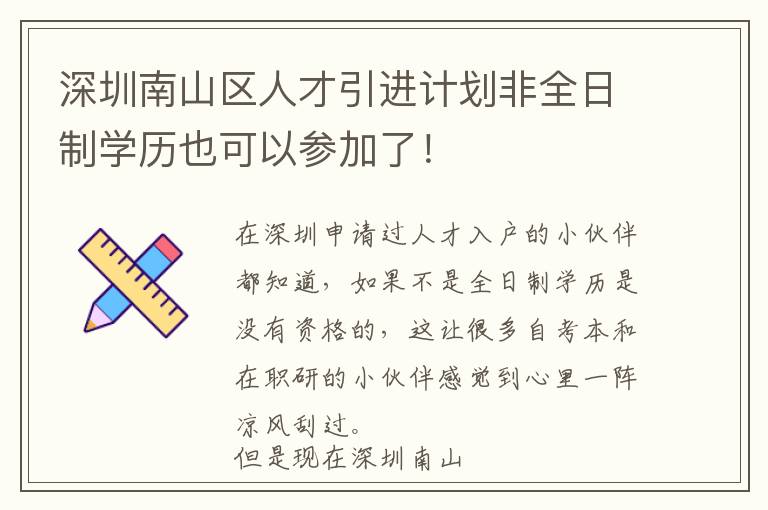 深圳南山区人才引进计划非全日制学历也可以参加了！

在深圳申请过人才入户的小伙伴都知道，如果不是全日制学历是没有资格的，这让很多自考本和在职研的小伙伴感觉到心里一阵凉风刮过。
但是现在深圳南山